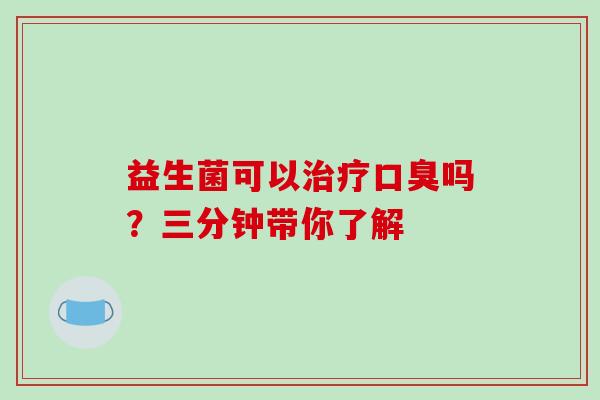 益生菌可以治疗口臭吗？三分钟带你了解